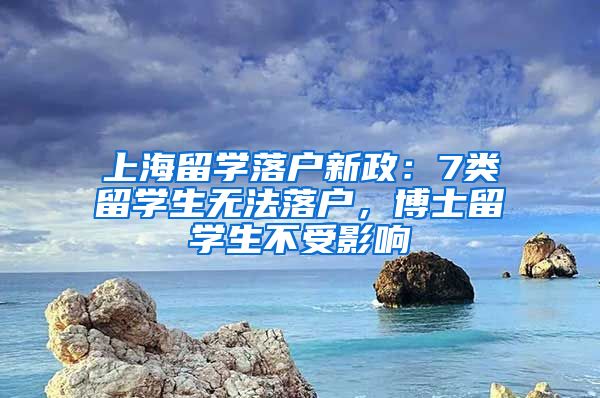 上海留学落户新政：7类留学生无法落户，博士留学生不受影响